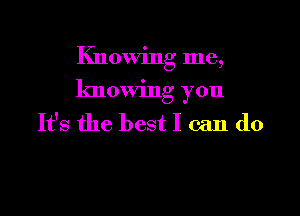 Knowing me,
knowing you
It's the best I can do